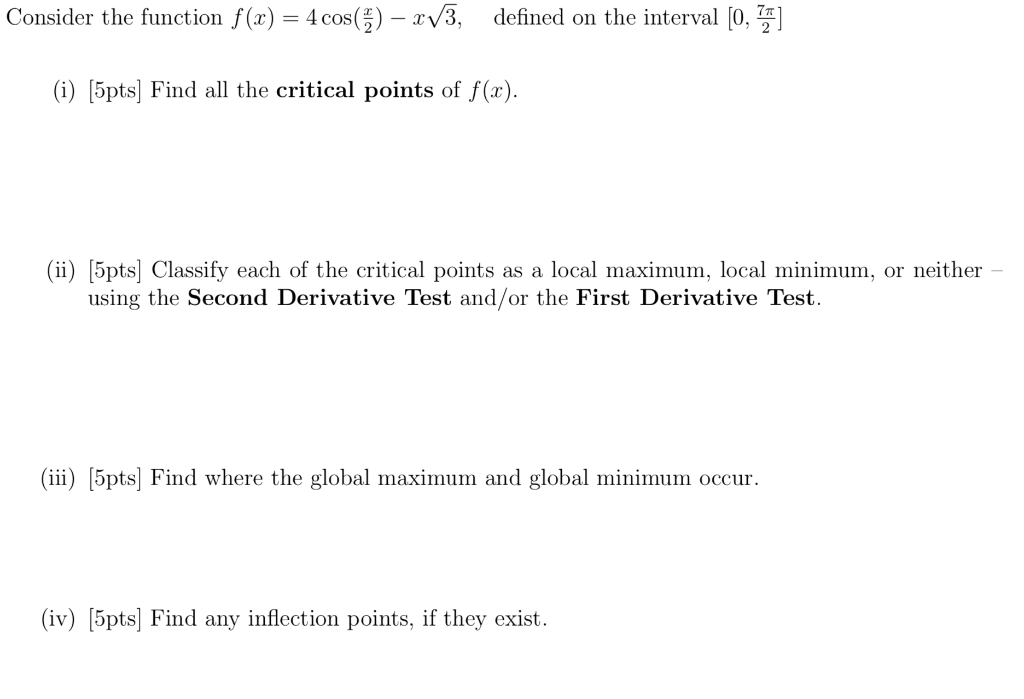 Consider the function $f(x) = 4\cos(\frac{x}{2}) - x\sqrt{3}$, defined on the interval $[0, \frac{7\pi}{2}]$

(i) [5pts] Find all the **critical points** of $f(x)$.

(ii) [5pts] Classify each of the critical points as a local maximum, local minimum, or neither – using the **Second Derivative Test** and/or the **First Derivative Test**.

(iii) [5pts] Find where the global maximum and global minimum occur.

(iv) [5pts] Find any inflection points, if they exist.